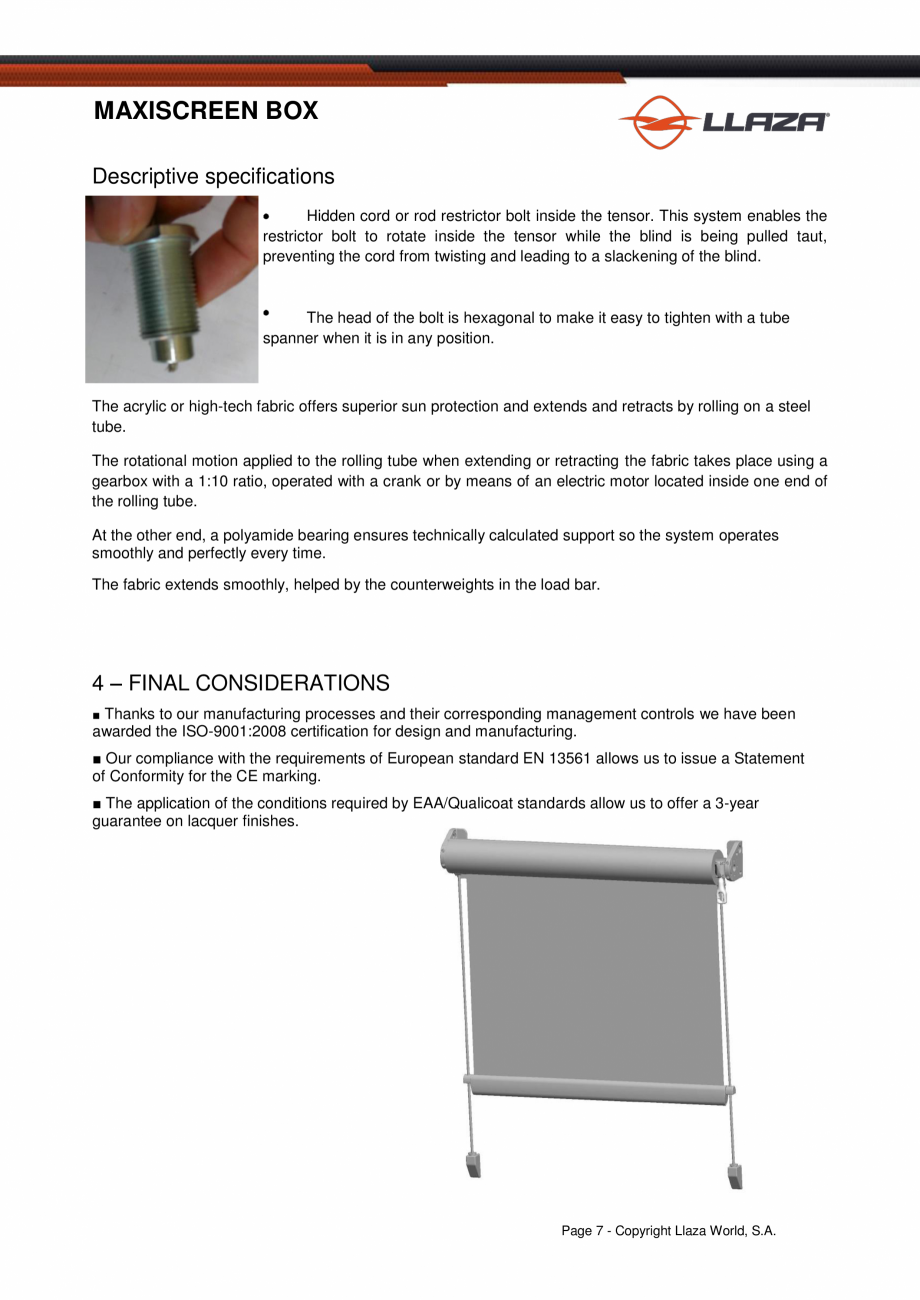 MAXISCREEN BOX

LLAZA

Descriptive specifications

• Hidden cord or rod restrictor bolt inside the tensor. This system enables the restrictor bolt to rotate inside the tensor while the blind is being pulled taut, preventing the cord from twisting and leading to a slackening of the blind.

• The head of the bolt is hexagonal to make it easy to tighten with a tube spanner when it is in any position.

The acrylic or high-tech fabric offers superior sun protection and extends and retracts by rolling on a steel tube.

The rotational motion applied to the rolling tube when extending or retracting the fabric takes place using a gearbox with a 1:10 ratio, operated with a crank or by means of an electric motor located inside one end of the rolling tube.

At the other end, a polyamide bearing ensures technically calculated support so the system operates smoothly and perfectly every time.

The fabric extends smoothly, helped by the counterweights in the load bar.

4 – FINAL CONSIDERATIONS

■ Thanks to our manufacturing processes and their corresponding management controls we have been awarded the ISO-9001:2008 certification for design and manufacturing.

■ Our compliance with the requirements of European standard EN 13561 allows us to issue a Statement of Conformity for the CE marking.

■ The application of the conditions required by EAA/Qualicoat standards allow us to offer a 3-year guarantee on lacquer finishes.

Page 7 - Copyright Llaza World, S.A.